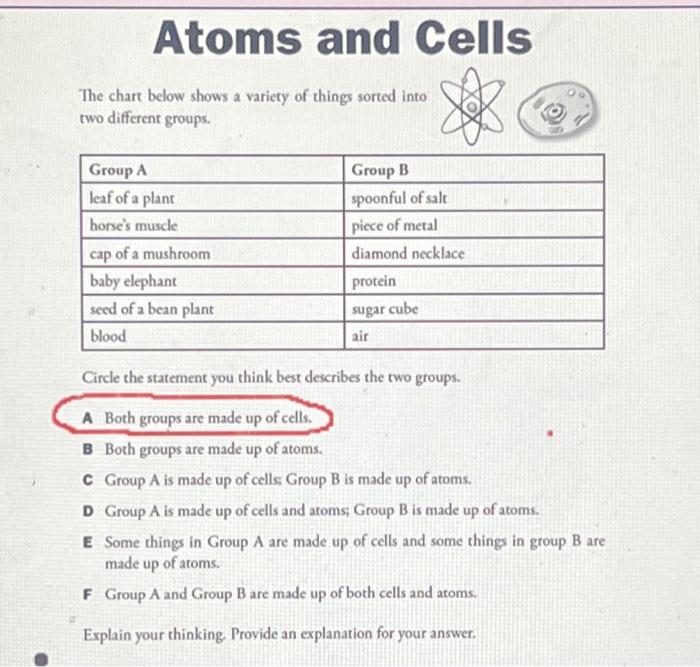 Atoms and Cells

The chart below shows a variety of things sorted into two different groups.

| Group A | Group B |
|---|---|
| leaf of a plant | spoonful of salt |
| horse's muscle | piece of metal |
| cap of a mushroom | diamond necklace |
| baby elephant | protein |
| seed of a bean plant | sugar cube |
| blood | air |

Circle the statement you think best describes the two groups.

A Both groups are made up of cells.

B Both groups are made up of atoms.

C Group A is made up of cells; Group B is made up of atoms.

D Group A is made up of cells and atoms; Group B is made up of atoms.

E Some things in Group A are made up of cells and some things in group B are made up of atoms.

F Group A and Group B are made up of both cells and atoms.

Explain your thinking. Provide an explanation for your answer.